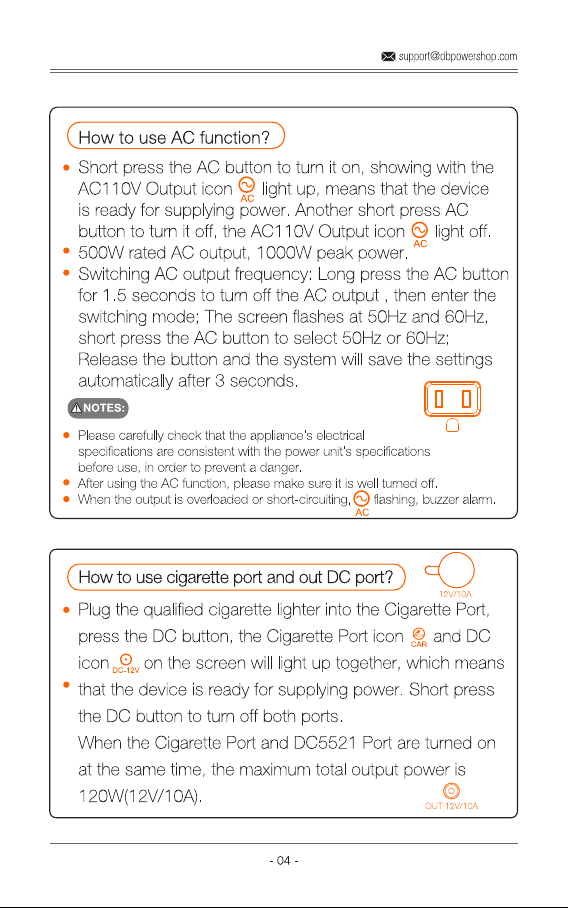 support@dbpowershop.com

How to use AC function?

• Short press the AC button to turn it on, showing with the AC110V Output icon AC light up, means that the device is ready for supplying power. Another short press AC button to turn it off, the AC110V Output icon AC light off.
• 500W rated AC output, 1000W peak power.
• Switching AC output frequency: Long press the AC button for 1.5 seconds to turn off the AC output , then enter the switching mode; The screen flashes at 50Hz and 60Hz, short press the AC button to select 50Hz or 60Hz; Release the button and the system will save the settings automatically after 3 seconds.

NOTES:

• Please carefully check that the appliance's electrical specifications are consistent with the power unit's specifications before use, in order to prevent a danger.
• After using the AC function, please make sure it is well turned off.
• When the output is overloaded or short-circuiting, AC flashing, buzzer alarm.

How to use cigarette port and out DC port?

12V/10A

• Plug the qualified cigarette lighter into the Cigarette Port, press the DC button, the Cigarette Port icon CAR and DC icon DC-12V on the screen will light up together, which means
• that the device is ready for supplying power. Short press the DC button to turn off both ports.
When the Cigarette Port and DC5521 Port are turned on at the same time, the maximum total output power is 120W(12V/10A).

OUT 12V/10A

- 04 -